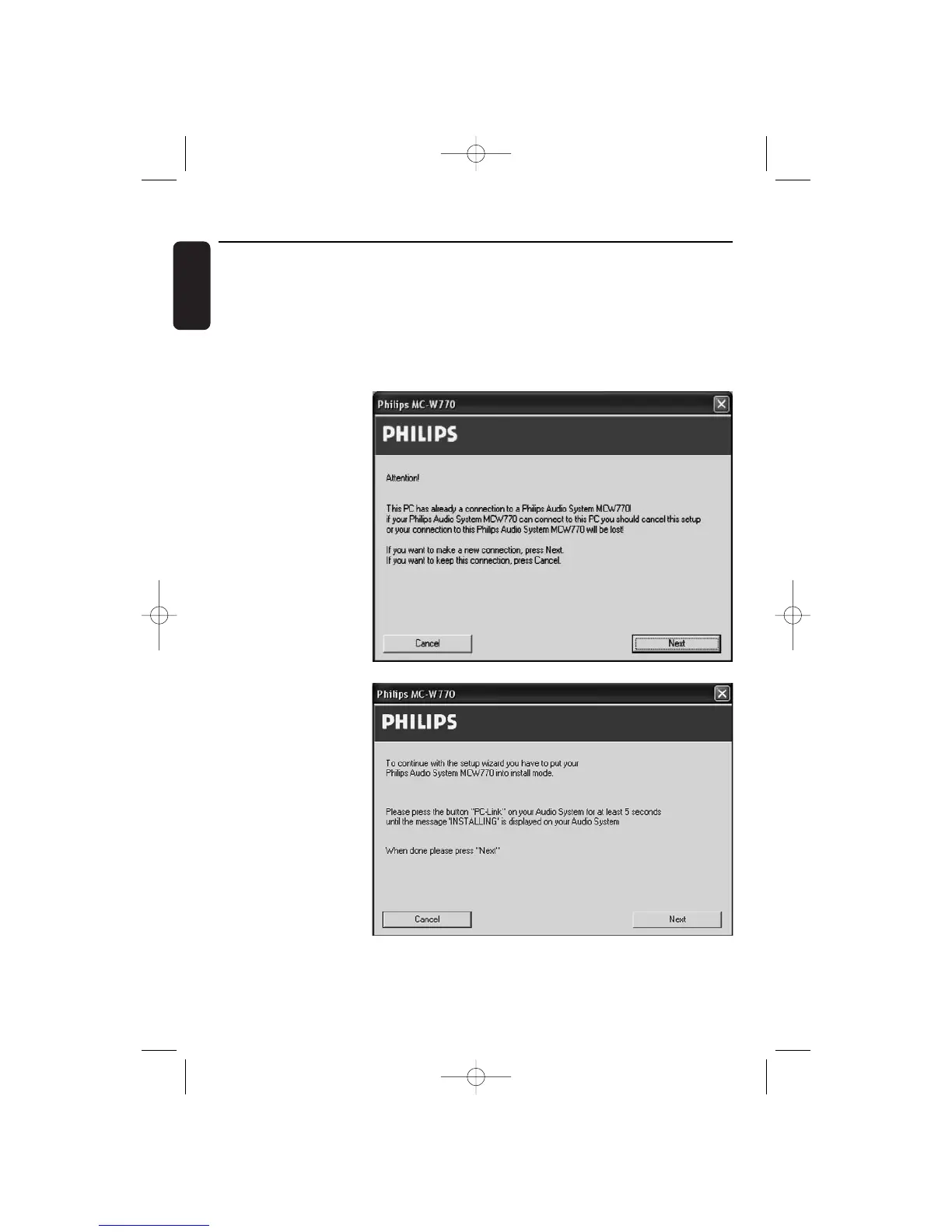 Philips MC-W770

PHILIPS

Attention!

This PC has already a connection to a Philips Audio System MCW770!
if your Philips Audio System MCW770 can connect to this PC you should cancel this setup or your connection to this Philips Audio System MCW770 will be lost!

If you want to make a new connection, press Next.
If you want to keep this connection, press Cancel.

Cancel

Next

Philips MC-W770

PHILIPS

To continue with the setup wizard you have to put your Philips Audio System MCW770 into install mode.

Please press the button "PC-Link" on your Audio System for at least 5 seconds until the message 'INSTALLING' is displayed on your Audio System

When done please press "Next"

Cancel

Next